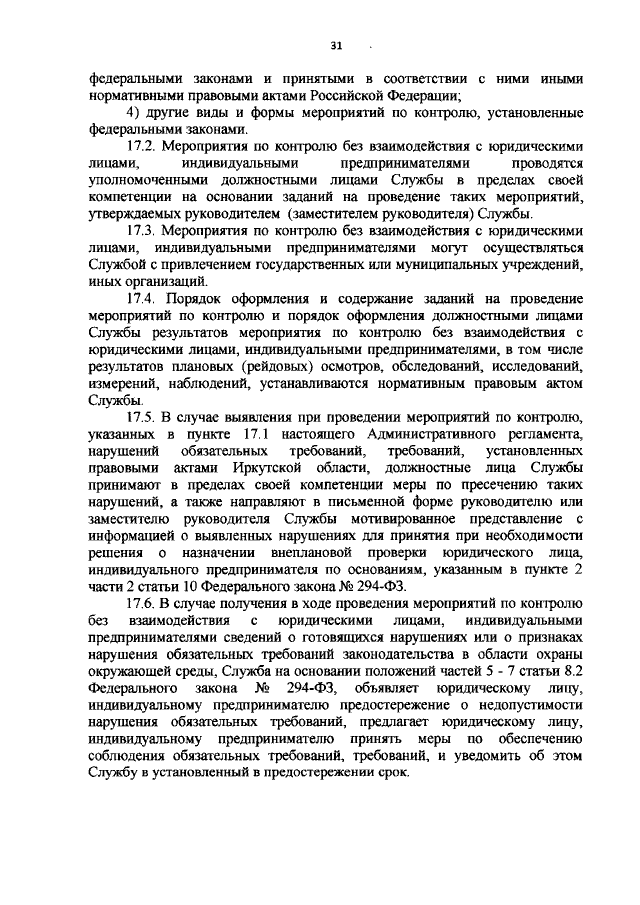 31

федеральными законами и принятыми в соответствии с ними иными нормативными правовыми актами Российской Федерации;

4) другие виды и формы мероприятий по контролю, установленные федеральными законами.

17.2. Мероприятия по контролю без взаимодействия с юридическими лицами, индивидуальными предпринимателями проводятся уполномоченными должностными лицами Службы в пределах своей компетенции на основании заданий на проведение таких мероприятий, утверждаемых руководителем (заместителем руководителя) Службы.

17.3. Мероприятия по контролю без взаимодействия с юридическими лицами, индивидуальными предпринимателями могут осуществляться Службой с привлечением государственных или муниципальных учреждений, иных организаций.

17.4. Порядок оформления и содержание заданий на проведение мероприятий по контролю и порядок оформления должностными лицами Службы результатов мероприятия по контролю без взаимодействия с юридическими лицами, индивидуальными предпринимателями, в том числе результатов плановых (рейдовых) осмотров, обследований, исследований, измерений, наблюдений, устанавливаются нормативным правовым актом Службы.

17.5. В случае выявления при проведении мероприятий по контролю, указанных в пункте 17.1 настоящего Административного регламента, нарушений обязательных требований, требований, установленных правовыми актами Иркутской области, должностные лица Службы принимают в пределах своей компетенции меры по пресечению таких нарушений, а также направляют в письменной форме руководителю или заместителю руководителя Службы мотивированное представление с информацией о выявленных нарушениях для принятия при необходимости решения о назначении внеплановой проверки юридического лица, индивидуального предпринимателя по основаниям, указанным в пункте 2 части 2 статьи 10 Федерального закона № 294-ФЗ.

17.6. В случае получения в ходе проведения мероприятий по контролю без взаимодействия с юридическими лицами, индивидуальными предпринимателями сведений о готовящихся нарушениях или о признаках нарушения обязательных требований законодательства в области охраны окружающей среды, Служба на основании положений частей 5 - 7 статьи 8.2 Федерального закона № 294-ФЗ, объявляет юридическому лицу, индивидуальному предпринимателю предостережение о недопустимости нарушения обязательных требований, предлагает юридическому лицу, индивидуальному предпринимателю принять меры по обеспечению соблюдения обязательных требований, требований, и уведомить об этом Службу в установленный в предостережении срок.